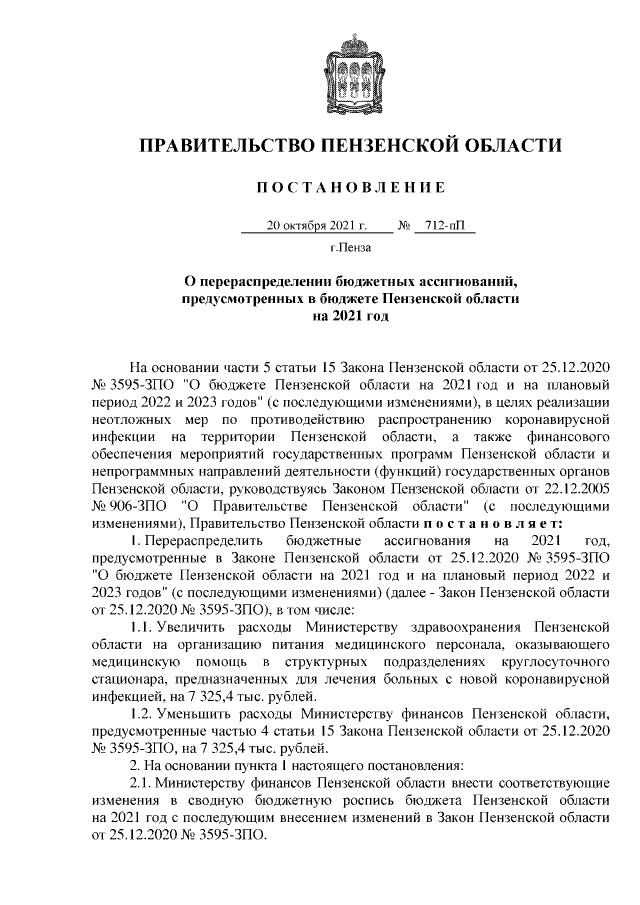 ПРАВИТЕЛЬСТВО ПЕНЗЕНСКОЙ ОБЛАСТИ

ПОСТАНОВЛЕНИЕ

20 октября 2021 г. № 712-пП

г.Пенза

О перераспределении бюджетных ассигнований, предусмотренных в бюджете Пензенской области на 2021 год

На основании части 5 статьи 15 Закона Пензенской области от 25.12.2020 № 3595-ЗПО "О бюджете Пензенской области на 2021 год и на плановый период 2022 и 2023 годов" (с последующими изменениями), в целях реализации неотложных мер по противодействию распространению коронавирусной инфекции на территории Пензенской области, а также финансового обеспечения мероприятий государственных программ Пензенской области и непрограммных направлений деятельности (функций) государственных органов Пензенской области, руководствуясь Законом Пензенской области от 22.12.2005 № 906-ЗПО "О Правительстве Пензенской области" (с последующими изменениями), Правительство Пензенской области постановляет:

1. Перераспределить бюджетные ассигнования на 2021 год, предусмотренные в Законе Пензенской области от 25.12.2020 № 3595-ЗПО "О бюджете Пензенской области на 2021 год и на плановый период 2022 и 2023 годов" (с последующими изменениями) (далее - Закон Пензенской области от 25.12.2020 № 3595-ЗПО), в том числе:

1.1. Увеличить расходы Министерству здравоохранения Пензенской области на организацию питания медицинского персонала, оказывающего медицинскую помощь в структурных подразделениях круглосуточного стационара, предназначенных для лечения больных с новой коронавирусной инфекцией, на 7 325,4 тыс. рублей.

1.2. Уменьшить расходы Министерству финансов Пензенской области, предусмотренные частью 4 статьи 15 Закона Пензенской области от 25.12.2020 № 3595-ЗПО, на 7 325,4 тыс. рублей.

2. На основании пункта 1 настоящего постановления:

2.1. Министерству финансов Пензенской области внести соответствующие изменения в сводную бюджетную роспись бюджета Пензенской области на 2021 год с последующим внесением изменений в Закон Пензенской области от 25.12.2020 № 3595-ЗПО.